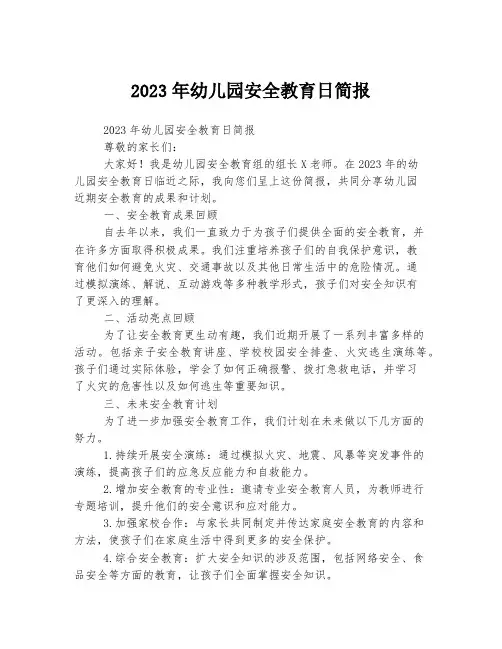 2023年幼儿园安全教育日简报

2023年幼儿园安全教育日简报

尊敬的家长们：

大家好！我是幼儿园安全教育组的组长X老师。在2023年的幼儿园安全教育日临近之际，我向您们呈上这份简报，共同分享幼儿园近期安全教育的成果和计划。

一、安全教育成果回顾

自去年以来，我们一直致力于为孩子们提供全面的安全教育，并在许多方面取得积极成果。我们注重培养孩子们的自我保护意识，教育他们如何避免火灾、交通事故以及其他日常生活中的危险情况。通过模拟演练、解说、互动游戏等多种教学形式，孩子们对安全知识有了更深入的理解。

二、活动亮点回顾

为了让安全教育更生动有趣，我们近期开展了一系列丰富多样的活动。包括亲子安全教育讲座、学校校园安全排查、火灾逃生演练等。孩子们通过实际体验，学会了如何正确报警、拨打急救电话，并学习了火灾的危害性以及如何逃生等重要知识。

三、未来安全教育计划

为了进一步加强安全教育工作，我们计划在未来做以下几方面的努力。

1.持续开展安全演练：通过模拟火灾、地震、风暴等突发事件的演练，提高孩子们的应急反应能力和自救能力。

2.增加安全教育的专业性：邀请专业安全教育人员，为教师进行专题培训，提升他们的安全意识和应对能力。

3.加强家校合作：与家长共同制定并传达家庭安全教育的内容和方法，使孩子们在家庭生活中得到更多的安全保护。

4.综合安全教育：扩大安全知识的涉及范围，包括网络安全、食品安全等方面的教育，让孩子们全面掌握安全知识。